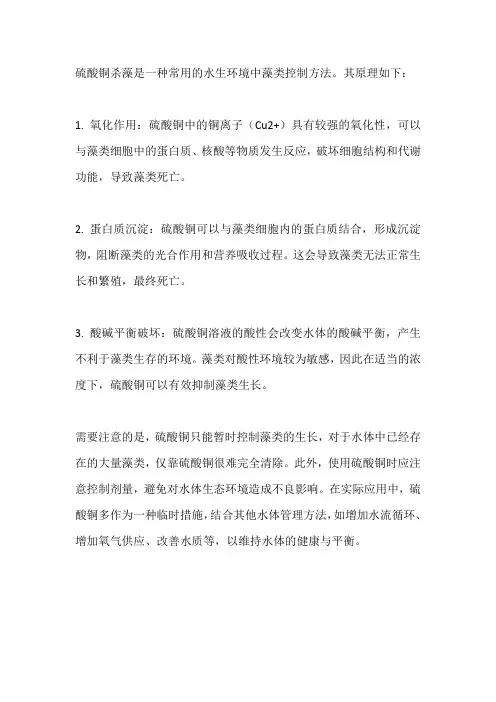 硫酸铜杀藻是一种常用的水生环境中藻类控制方法。其原理如下：

1. 氧化作用：硫酸铜中的铜离子（Cu2+）具有较强的氧化性，可以与藻类细胞中的蛋白质、核酸等物质发生反应，破坏细胞结构和代谢功能，导致藻类死亡。

2. 蛋白质沉淀：硫酸铜可以与藻类细胞内的蛋白质结合，形成沉淀物，阻断藻类的光合作用和营养吸收过程。这会导致藻类无法正常生长和繁殖，最终死亡。

3. 酸碱平衡破坏：硫酸铜溶液的酸性会改变水体的酸碱平衡，产生不利于藻类生存的环境。藻类对酸性环境较为敏感，因此在适当的浓度下，硫酸铜可以有效抑制藻类生长。

需要注意的是，硫酸铜只能暂时控制藻类的生长，对于水体中已经存在的大量藻类，仅靠硫酸铜很难完全清除。此外，使用硫酸铜时应注意控制剂量，避免对水体生态环境造成不良影响。在实际应用中，硫酸铜多作为一种临时措施，结合其他水体管理方法，如增加水流循环、增加氧气供应、改善水质等，以维持水体的健康与平衡。